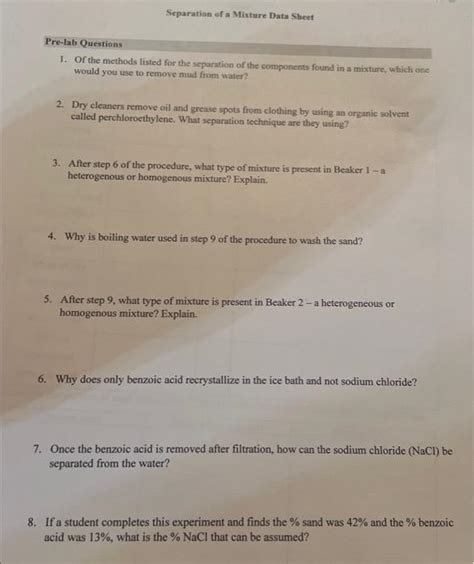 Separation of a Mixture Data Sheet

Pre-lab Questions

1. Of the methods listed for the separation of the components found in a mixture, which one would you use to remove mud from water?

2. Dry cleaners remove oil and grease spots from clothing by using an organic solvent called perchloroethylene. What separation technique are they using?

3. After step 6 of the procedure, what type of mixture is present in Beaker 1 – a heterogenous or homogenous mixture? Explain.

4. Why is boiling water used in step 9 of the procedure to wash the sand?

5. After step 9, what type of mixture is present in Beaker 2 – a heterogeneous or homogenous mixture? Explain.

6. Why does only benzoic acid recrystallize in the ice bath and not sodium chloride?

7. Once the benzoic acid is removed after filtration, how can the sodium chloride (NaCl) be separated from the water?

8. If a student completes this experiment and finds the % sand was 42% and the % benzoic acid was 13%, what is the % NaCl that can be assumed?